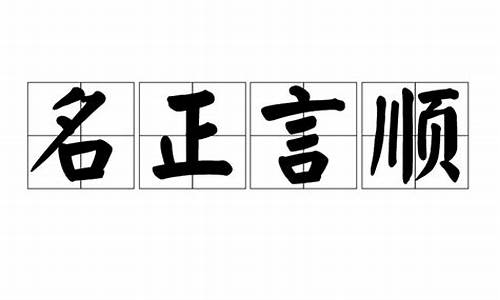 名正言顺